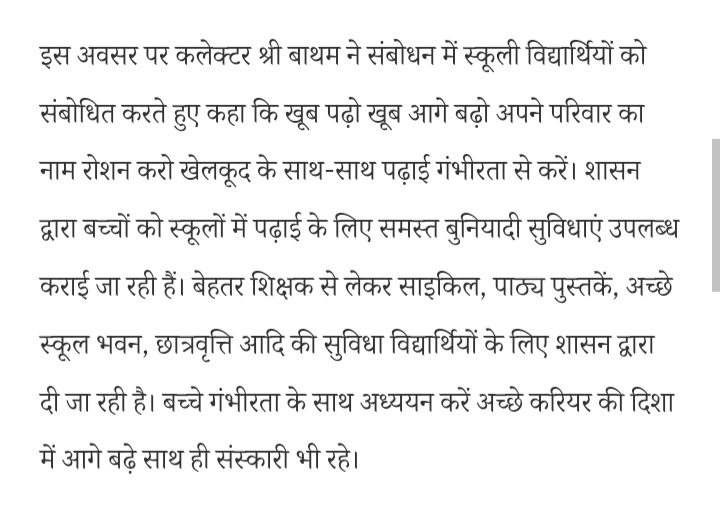 इस अवसर पर कलेक्टर श्री बाथम ने संबोधन में स्कूली विद्यार्थियों को संबोधित करते हुए कहा कि खूब पढ़ो खूब आगे बढ़ो अपने परिवार का नाम रोशन करो खेलकूद के साथ-साथ पढ़ाई गंभीरता से करें। शासन द्वारा बच्चों को स्कूलों में पढ़ाई के लिए समस्त बुनियादी सुविधाएं उपलब्ध कराई जा रही हैं। बेहतर शिक्षक से लेकर साइकिल, पाठ्य पुस्तकें, अच्छे स्कूल भवन, छात्रवृत्ति आदि की सुविधा विद्यार्थियों के लिए शासन द्वारा दी जा रही है। बच्चे गंभीरता के साथ अध्ययन करें अच्छे करियर की दिशा में आगे बढ़े साथ ही संस्कारी भी रहे।